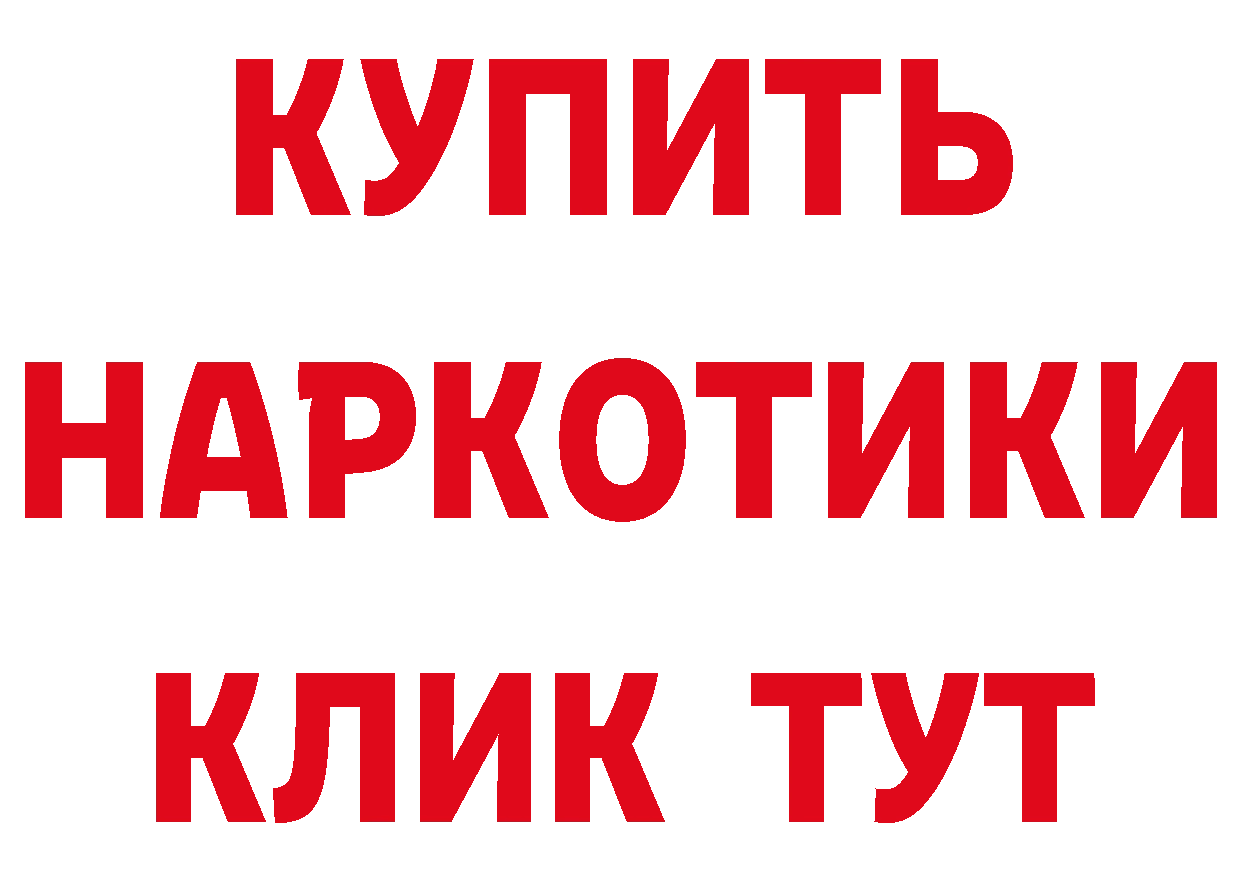 КУПИТЬ НАРКОТИКИ КЛИК ТУТ